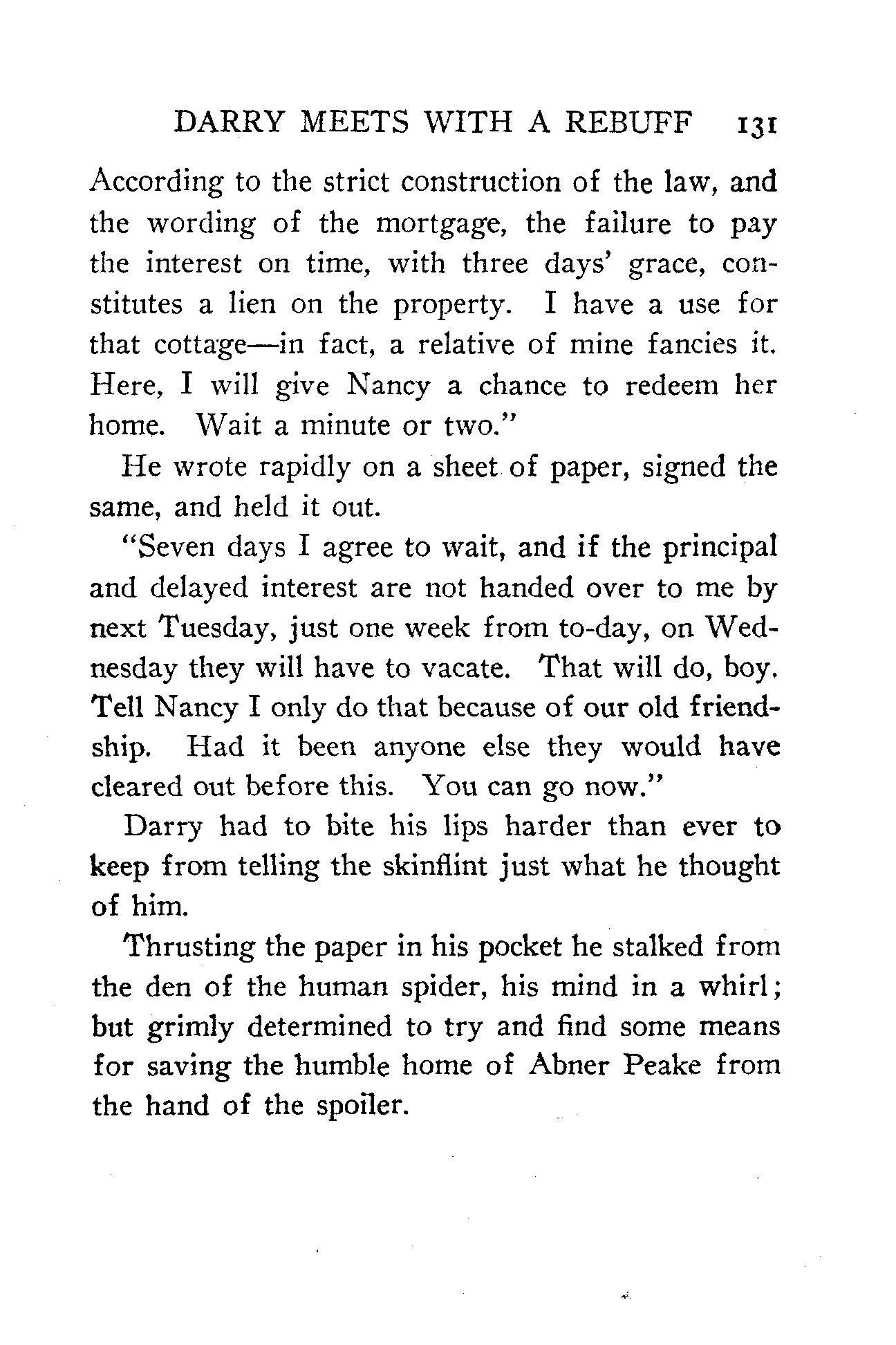 DARRY MEETS WITH A REBUFF 131

According to the strict construction of the law, and the wording of the mortgage, the failure to pay the interest on time, with three days' grace, constitutes a lien on the property. I have a use for that cottage—in fact, a relative of mine fancies it. Here, I will give Nancy a chance to redeem her home. Wait a minute or two."

He wrote rapidly on a sheet of paper, signed the same, and held it out.

"Seven days I agree to wait, and if the principal and delayed interest are not handed over to me by next Tuesday, just one week from to-day, on Wednesday they will have to vacate. That will do, boy. Tell Nancy I only do that because of our old friendship. Had it been anyone else they would have cleared out before this. You can go now."

Darry had to bite his lips harder than ever to keep from telling the skinflint just what he thought of him.

Thrusting the paper in his pocket he stalked from the den of the human spider, his mind in a whirl; but grimly determined to try and find some means for saving the humble home of Abner Peake from the hand of the spoiler.